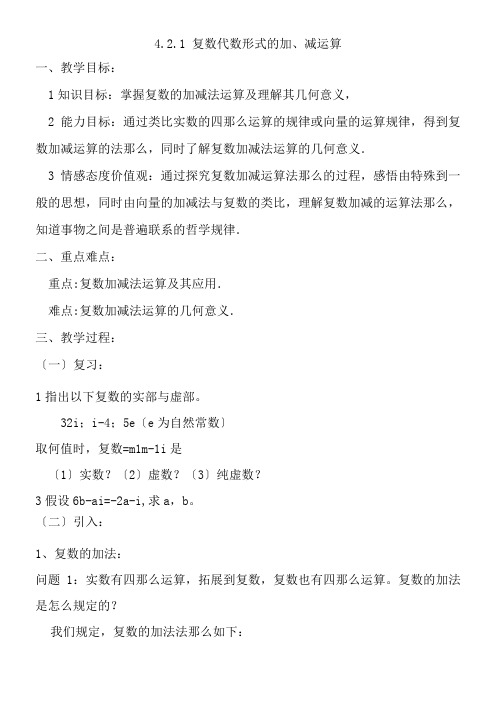 4.2.1 复数代数形式的加、减运算

一、教学目标：

1 知识目标：掌握复数的加减法运算及理解其几何意义，

2 能力目标：通过类比实数的四那么运算的规律或向量的运算规律，得到复数加减运算的法那么，同时了解复数加减法运算的几何意义.

3 情感态度价值观：通过探究复数加减运算法那么的过程，感悟由特殊到一般的思想，同时由向量的加减法与复数的类比，理解复数加减的运算法那么，知道事物之间是普遍联系的哲学规律.

二、重点难点：

重点:复数加减法运算及其应用.

难点:复数加减法运算的几何意义.

三、教学过程：

〔一〕复习：

1 指出以下复数的实部与虚部。

32i；i-4；5e〔e 为自然常数〕

取何值时，复数=m1m-1i 是

〔1〕实数？〔2〕虚数？〔3〕纯虚数？

3 假设 6b-ai=-2a-i,求 a，b。

〔二〕引入：

1、复数的加法：

问题 1：实数有四那么运算，拓展到复数，复数也有四那么运算。复数的加法是怎么规定的?

我们规定，复数的加法法那么如下：